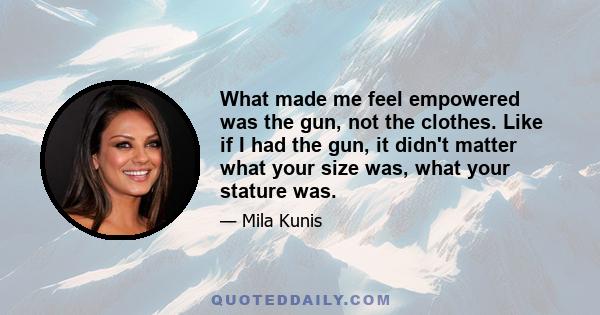 What made me feel empowered was the gun, not the clothes. Like if I had the gun, it didn't matter what your size was, what your stature was.

— Mila Kunis

QUOTEDDAILY.COM